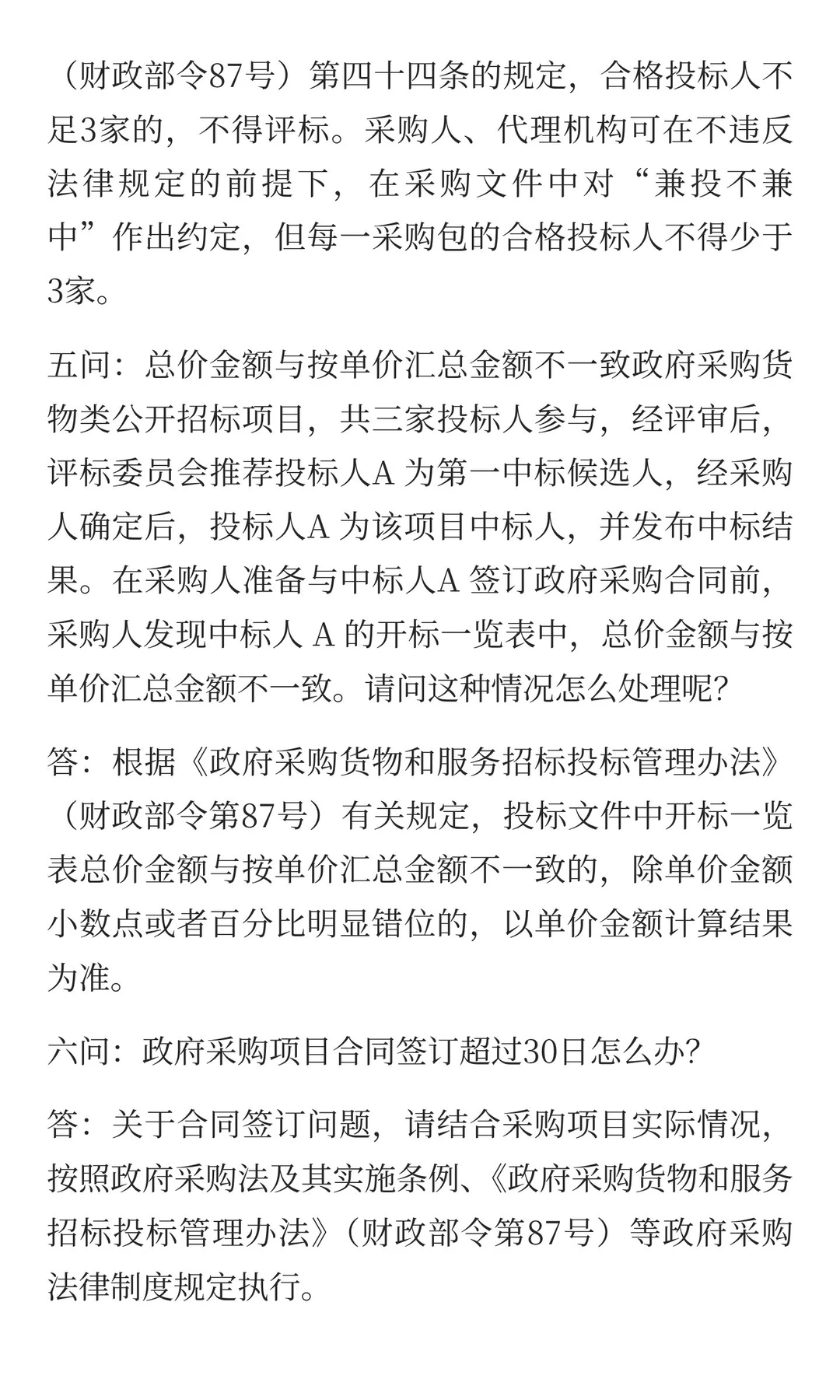 （财政部令87号）第四十四条的规定，合格投标人不足3家的，不得评标。采购人、代理机构可在不违反法律规定的前提下，在采购文件中对“兼投不兼中”作出约定，但每一采购包的合格投标人不得少于3家。

五问：总价金额与按单价汇总金额不一致政府采购货物类公开招标项目，共三家投标人参与，经评审后，评标委员会推荐投标人A 为第一中标候选人，经采购人确定后，投标人A 为该项目中标人，并发布中标结果。在采购人准备与中标人A 签订政府采购合同前，采购人发现中标人 A 的开标一览表中，总价金额与按单价汇总金额不一致。请问这种情况怎么处理呢?

答：根据《政府采购货物和服务招标投标管理办法》（财政部令第87号）有关规定，投标文件中开标一览表总价金额与按单价汇总金额不一致的，除单价金额小数点或者百分比明显错位的，以单价金额计算结果为准。

六问：政府采购项目合同签订超过30日怎么办?

答：关于合同签订问题，请结合采购项目实际情况，按照政府采购法及其实施条例、《政府采购货物和服务招标投标管理办法》（财政部令第87号）等政府采购法律制度规定执行。